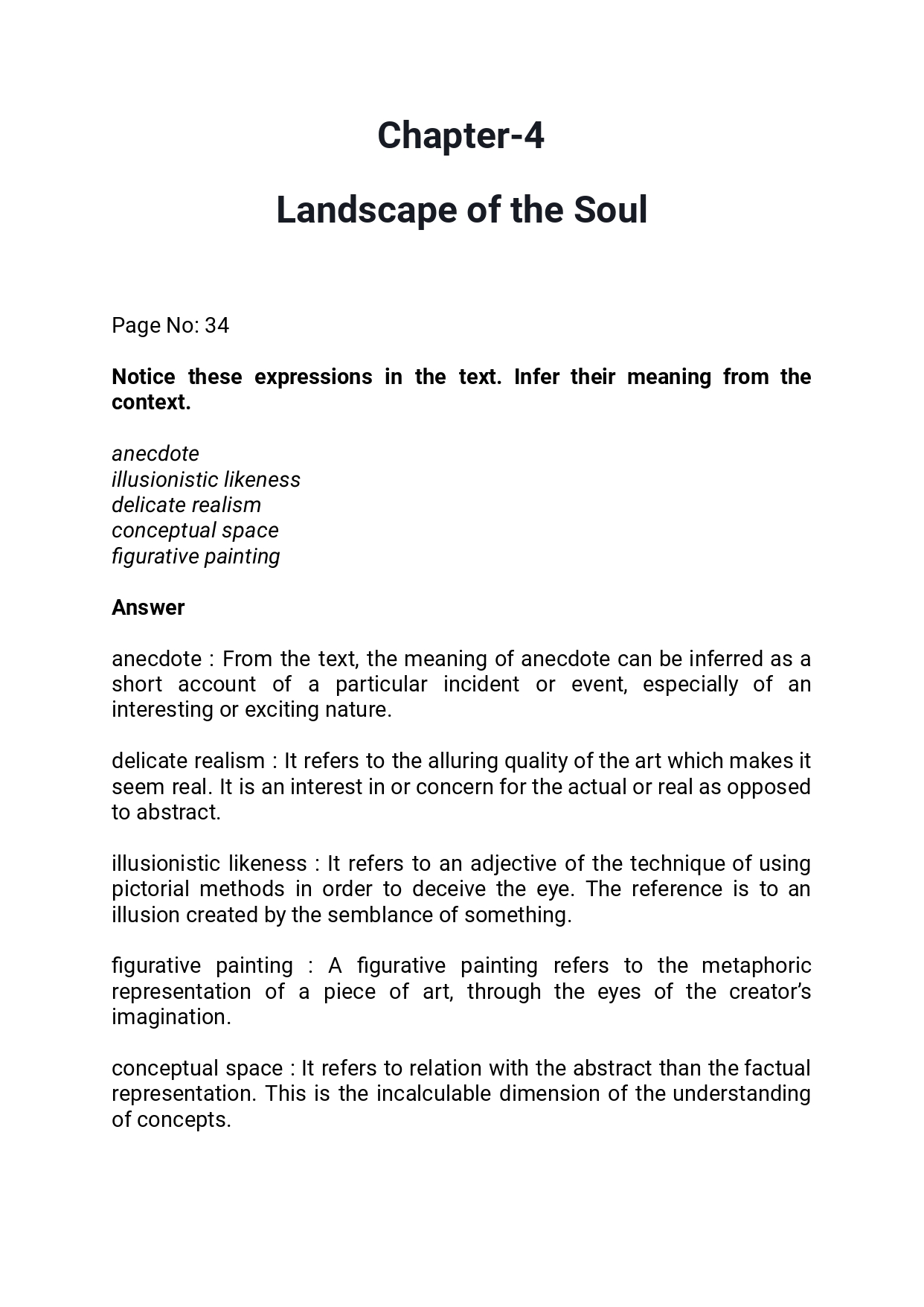 Chapter-4

Landscape of the Soul

Page No: 34

Notice these expressions in the text. Infer their meaning from the context.

anecdote
illusionistic likeness
delicate realism
conceptual space
figurative painting

Answer

anecdote : From the text, the meaning of anecdote can be inferred as a short account of a particular incident or event, especially of an interesting or exciting nature.

delicate realism : It refers to the alluring quality of the art which makes it seem real. It is an interest in or concern for the actual or real as opposed to abstract.

illusionistic likeness : It refers to an adjective of the technique of using pictorial methods in order to deceive the eye. The reference is to an illusion created by the semblance of something.

figurative painting : A figurative painting refers to the metaphoric representation of a piece of art, through the eyes of the creator's imagination.

conceptual space : It refers to relation with the abstract than the factual representation. This is the incalculable dimension of the understanding of concepts.